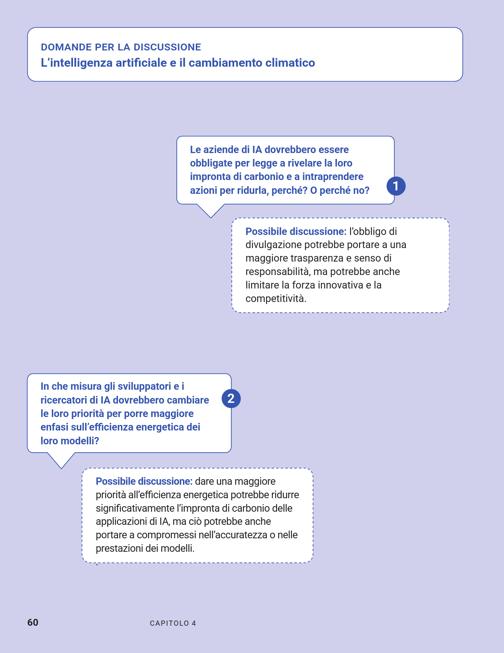 DOMANDE PER LA DISCUSSIONE
L'intelligenza artificiale e il cambiamento climatico

Le aziende di IA dovrebbero essere obbligate per legge a rivelare la loro impronta di carbonio e a intraprendere azioni per ridurla, perché? O perché no?

1

Possibile discussione: l'obbligo di divulgazione potrebbe portare a una maggiore trasparenza e senso di responsabilità, ma potrebbe anche limitare la forza innovativa e la competitività.

In che misura gli sviluppatori e i ricercatori di IA dovrebbero cambiare le loro priorità per porre maggiore enfasi sull'efficienza energetica dei loro modelli?

2

Possibile discussione: dare una maggiore priorità all'efficienza energetica potrebbe ridurre significativamente l'impronta di carbonio delle applicazioni di IA, ma ciò potrebbe anche portare a compromessi nell'accuratezza o nelle prestazioni dei modelli.

60 CAPITOLO 4